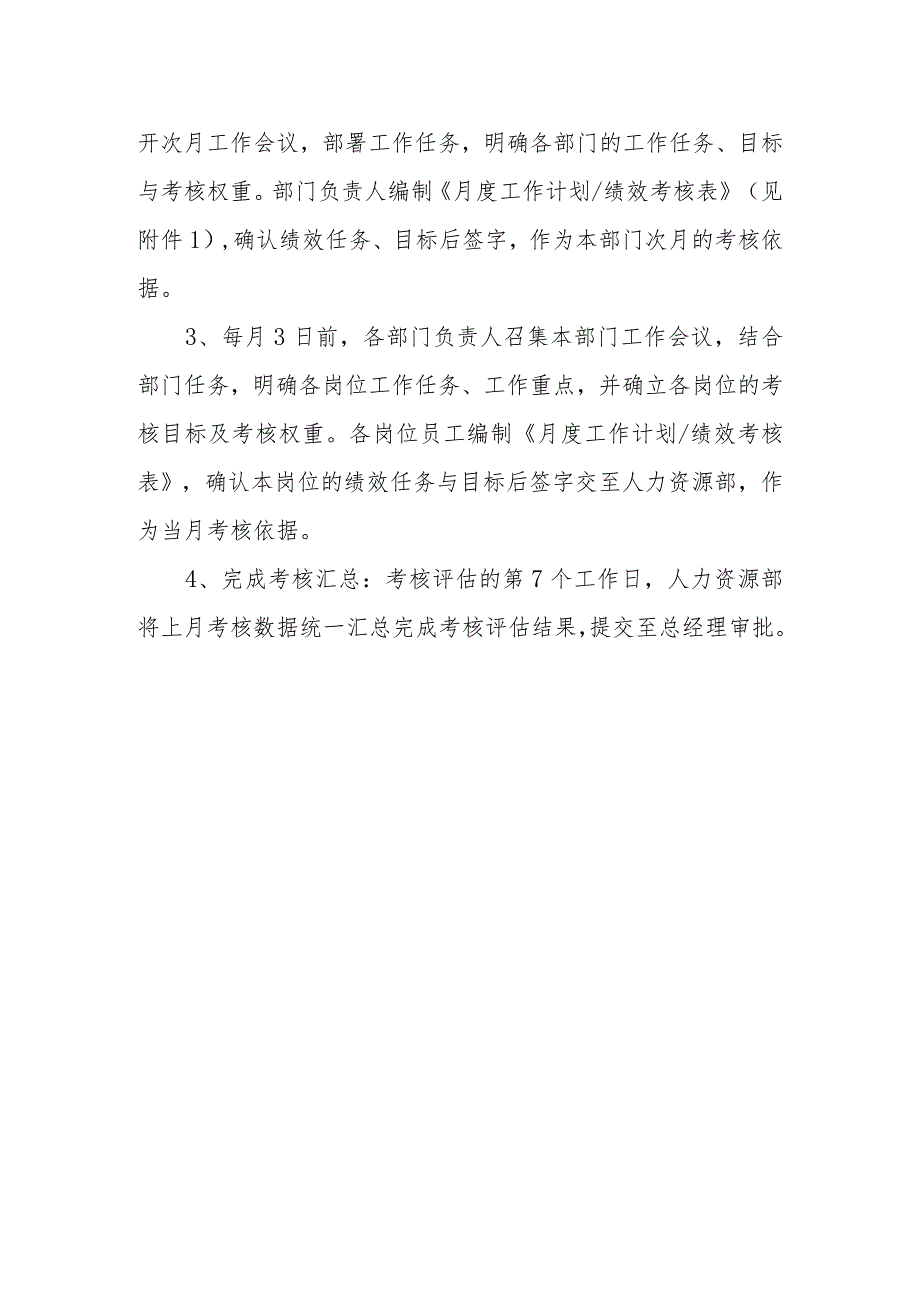 开次月工作会议，部署工作任务，明确各部门的工作任务、目标与考核权重。部门负责人编制《月度工作计划/绩效考核表》（见附件1），确认绩效任务、目标后签字，作为本部门次月的考核依据。

3、每月3日前，各部门负责人召集本部门工作会议，结合部门任务，明确各岗位工作任务、工作重点，并确立各岗位的考核目标及考核权重。各岗位员工编制《月度工作计划/绩效考核表》，确认本岗位的绩效任务与目标后签字交至人力资源部，作为当月考核依据。

4、完成考核汇总：考核评估的第7个工作日，人力资源部将上月考核数据统一汇总完成考核评估结果，提交至总经理审批。